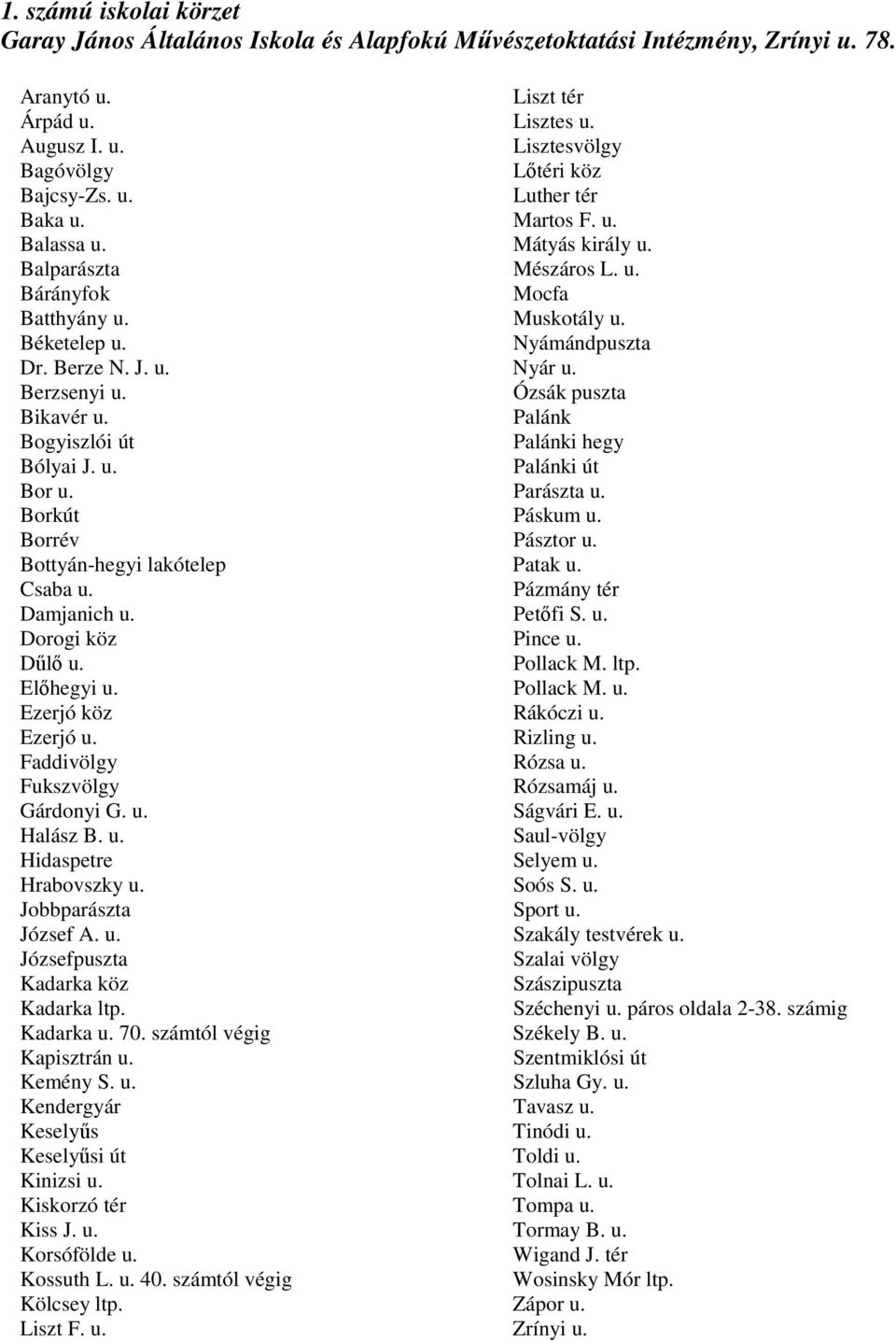 1. számú iskolai körzet
Garay János Általános Iskola és Alapfokú Művészetoktatási Intézmény, Zrínyi u. 78.

Aranytó u.
Árpád u.
Augusz I. u.
Bagóvölgy
Bajcsy-Zs. u.
Baka u.
Balassa u.
Balparászta
Bárányfok
Batthyány u.
Béketelep u.
Dr. Berze N. J. u.
Berzsenyi u.
Bikavér u.
Bogyiszlói út
Bólyai J. u.
Bor u.
Borkút
Borrév
Bottyán-hegyi lakótelep
Csaba u.
Damjanich u.
Dorogi köz
Dűlő u.
Előhegyi u.
Ezerjó köz
Ezerjó u.
Faddivölgy
Fukszvölgy
Gárdonyi G. u.
Halász B. u.
Hidaspetre
Hrabovszky u.
Jobbparászta
József A. u.
Józsefpuszta
Kadarka köz
Kadarka ltp.
Kadarka u. 70. számtól végig
Kapisztrán u.
Kemény S. u.
Kendergyár
Keselyűs
Keselyűsi út
Kinizsi u.
Kiskorzó tér
Kiss J. u.
Korsófölde u.
Kossuth L. u. 40. számtól végig
Kölcsey ltp.
Liszt F. u.

Liszt tér
Lisztes u.
Lisztesvölgy
Lőtéri köz
Luther tér
Martos F. u.
Mátyás király u.
Mészáros L. u.
Mocfa
Muskotály u.
Nyámándpuszta
Nyár u.
Ózsák puszta
Palánk
Palánki hegy
Palánki út
Parászta u.
Páskum u.
Pásztor u.
Patak u.
Pázmány tér
Petőfi S. u.
Pince u.
Pollack M. ltp.
Pollack M. u.
Rákóczi u.
Rizling u.
Rózsa u.
Rózsamáj u.
Ságvári E. u.
Saul-völgy
Selyem u.
Soós S. u.
Sport u.
Szakály testvérek u.
Szalai völgy
Szászipuszta
Széchenyi u. páros oldala 2-38. számig
Székely B. u.
Szentmiklósi út
Szluha Gy. u.
Tavasz u.
Tinódi u.
Toldi u.
Tolnai L. u.
Tompa u.
Tormay B. u.
Wigand J. tér
Wosinsky Mór ltp.
Zápor u.
Zrínyi u.